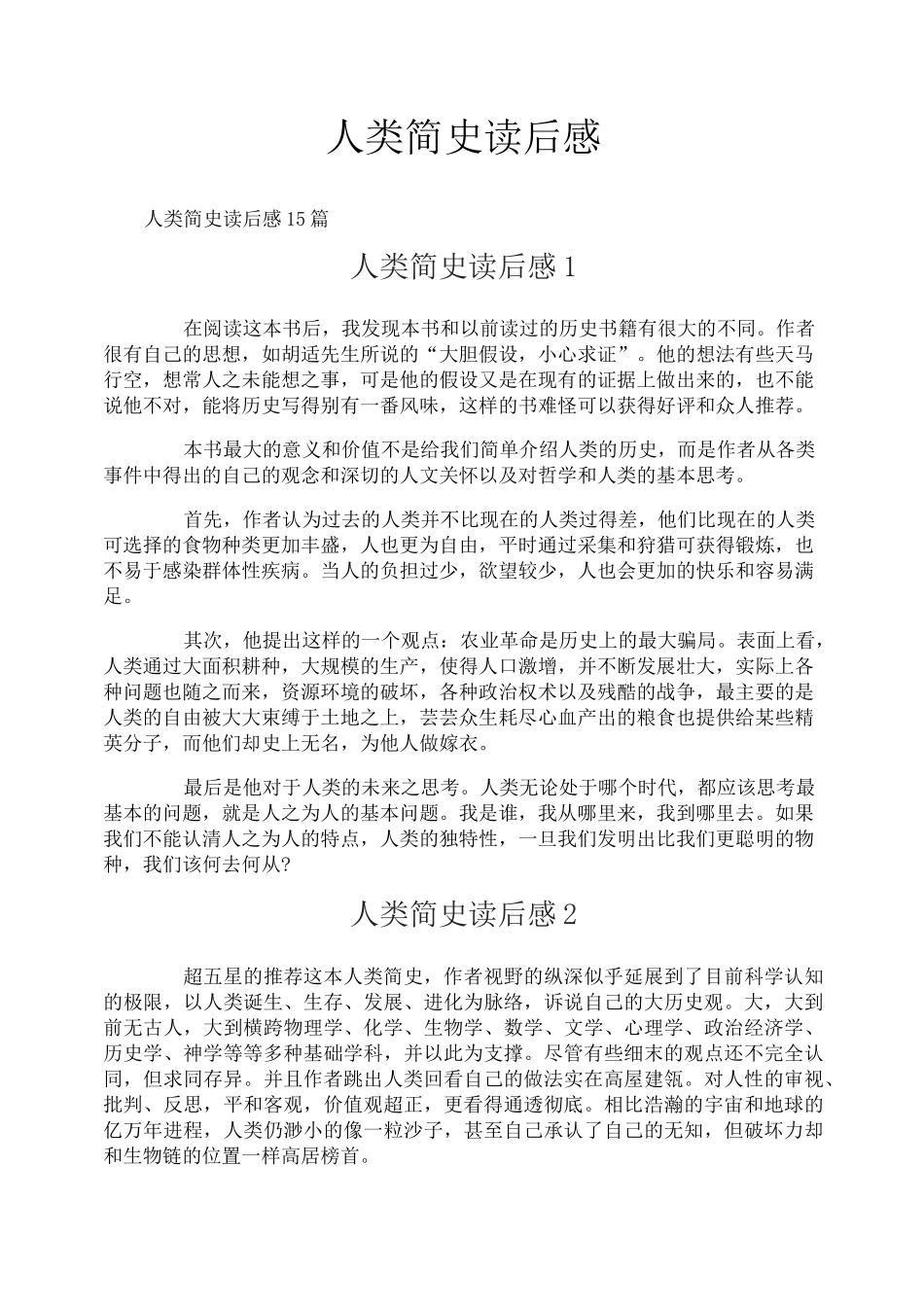 人类简史读后感

人类简史读后感15篇

人类简史读后感1

在阅读这本书后，我发现本书和以前读过的历史书籍有很大的不同。作者很有自己的思想，如胡适先生所说的“大胆假设，小心求证”。他的想法有些天马行空，想常人之未能想之事，可是他的假设又是在现有的证据上做出来的，也不能说他不对，能将历史写得别有一番风味，这样的书难怪可以获得好评和众人推荐。

本书最大的意义和价值不是给我们简单介绍人类的历史，而是作者从各类事件中得出的自己的观念和深切的人文关怀以及对哲学和人类的基本思考。

首先，作者认为过去的人类并不比现在的人类过得差，他们比现在的人类可选择的食物种类更加丰盛，人也更为自由，平时通过采集和狩猎可获得锻炼，也不易于感染群体性疾病。当人的负担过少，欲望较少，人也会更加的快乐和容易满足。

其次，他提出这样的一个观点：农业革命是历史上的最大骗局。表面上看，人类通过大面积耕种，大规模的生产，使得人口激增，并不断发展壮大，实际上各种问题也随之而来，资源环境的破坏，各种政治权术以及残酷的战争，最主要的是人类的自由被大大束缚于土地之上，芸芸众生耗尽心血产出的粮食也提供给某些精英分子，而他们却史上无名，为他人做嫁衣。

最后是他对于人类的未来之思考。人类无论处于哪个时代，都应该思考最基本的问题，就是人之为人的基本问题。我是谁，我从哪里来，我到哪里去。如果我们不能认清人之为人的特点，人类的独特性，一旦我们发明出比我们更聪明的物种，我们该何去何从?

人类简史读后感2

超五星的推荐这本人类简史，作者视野的纵深似乎延展到了目前科学认知的极限，以人类诞生、生存、发展、进化为脉络，诉说自己的大历史观。大，大到前无古人，大到横跨物理学、化学、生物学、数学、文学、心理学、政治经济学、历史学、神学等等多种基础学科，并以此为支撑。尽管有些细末的观点还不完全认同，但求同存异。并且作者跳出人类回看自己的做法实在高屋建瓴。对人性的审视、批判、反思，平和客观，价值观超正，更看得通透彻底。相比浩瀚的宇宙和地球的亿万年进程，人类仍渺小的像一粒沙子，甚至自己承认了自己的无知，但破坏力却和生物链的位置一样高居榜首。